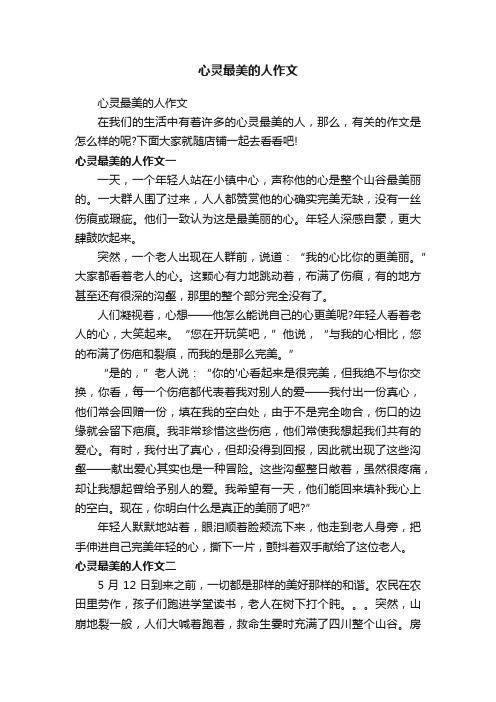 心灵最美的人作文

心灵最美的人作文

在我们的生活中有着许多的心灵最美的人，那么，有关的作文是怎么样的呢?下面大家就随店铺一起去看看吧!

心灵最美的人作文一

一天，一个年轻人站在小镇中心，声称他的心是整个山谷最美丽的。一大群人围了过来，人人都赞赏他的心确实完美无缺，没有一丝伤痕或瑕疵。他们一致认为这是最美丽的心。年轻人深感自豪，更大肆鼓吹起来。

突然，一个老人出现在人群前，说道：“我的心比你的更美丽。”大家都看着老人的心。这颗心有力地跳动着，布满了伤痕，有的地方甚至还有很深的沟壑，那里的整个部分完全没有了。

人们凝视着，心想——他怎么能说自己的心更美呢?年轻人看着老人的心，大笑起来。“您在开玩笑吧，”他说，“与我的心相比，您的布满了伤疤和裂痕，而我的是那么完美。”

“是的，”老人说：“你的'心看起来是很完美，但我绝不与你交换，你看，每一个伤疤都代表着我对别人的爱——我付出一份真心，他们常会回赠一份，填在我的空白处，由于不是完全吻合，伤口的边缘就会留下疤痕。我非常珍惜这些伤疤，他们常使我想起我们共有的爱心。有时，我付出了真心，但却没得到回报，因此就出现了这些沟壑——献出爱心其实也是一种冒险。这些沟壑整日敞着，虽然很疼痛，却让我想起曾给予别人的爱。我希望有一天，他们能回来填补我心上的空白。现在，你明白什么是真正的美丽了吧?”

年轻人默默地站着，眼泪顺着脸颊流下来，他走到老人身旁，把手伸进自己完美年轻的心，撕下一片，颤抖着双手献给了这位老人。

心灵最美的人作文二

5 月 12 日到来之前，一切都是那样的美好那样的和谐。农民在农田里劳作，孩子们跑进学堂读书，老人在树下打个盹。。。突然，山崩地裂一般，人们大喊着跑着，救命生霎时充满了四川整个山谷。房